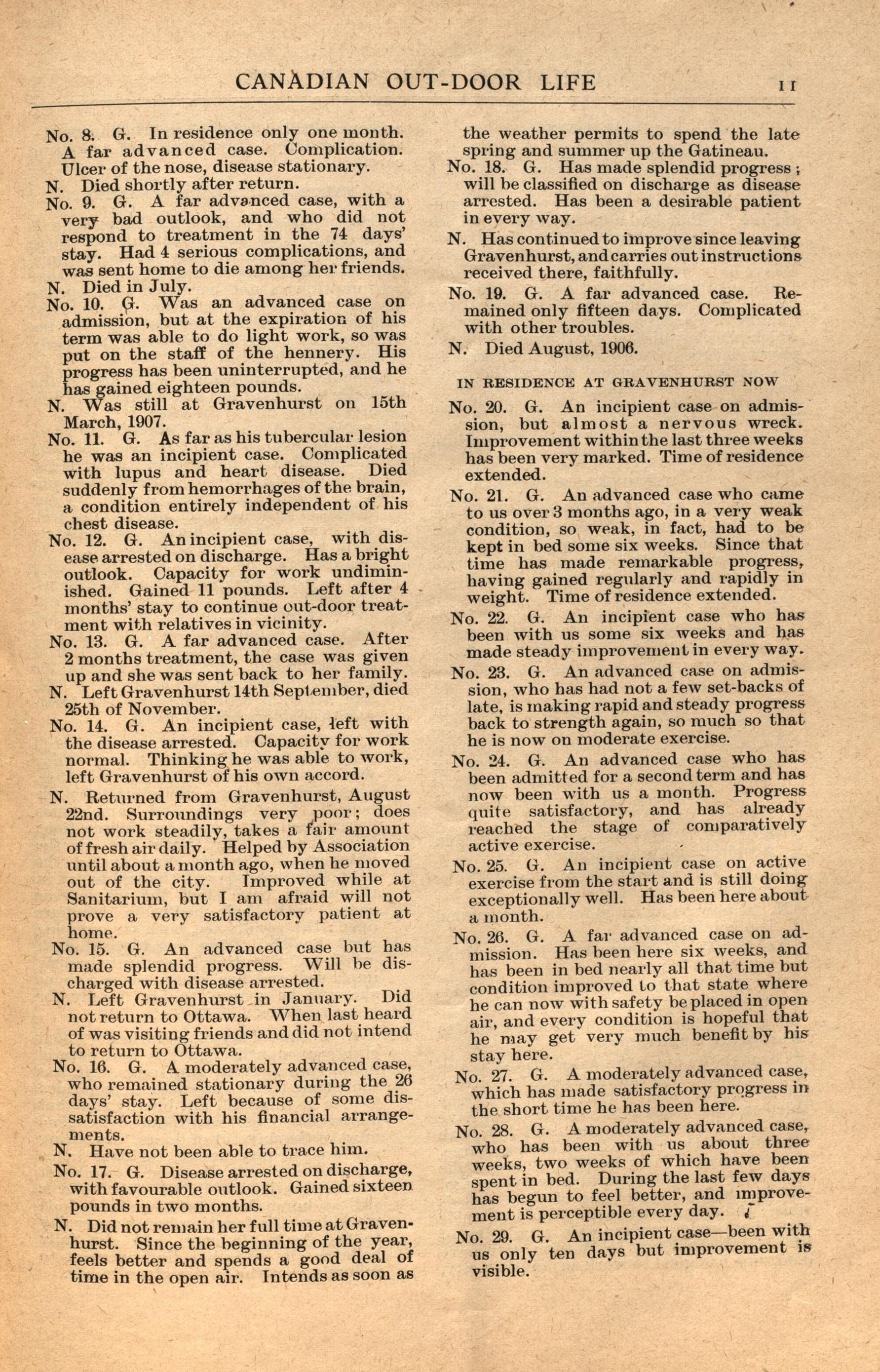 CANADIAN OUT-DOOR LIFE 11

No. 8. G. In residence only one month. A far advanced case. Complication. Ulcer of the nose, disease stationary.

N. Died shortly after return.

No. 9. G. A far advanced case, with a very bad outlook, and who did not respond to treatment in the 74 days' stay. Had 4 serious complications, and was sent home to die among her friends.

N. Died in July.

No. 10. G. Was an advanced case on admission, but at the expiration of his term was able to do light work, so was put on the staff of the hennery. His progress has been uninterrupted, and he has gained eighteen pounds.

N. Was still at Gravenhurst on 15th March, 1907.

No. 11. G. As far as his tubercular lesion he was an incipient case. Complicated with lupus and heart disease. Died suddenly from hemorrhages of the brain, a condition entirely independent of his chest disease.

No. 12. G. An incipient case, with disease arrested on discharge. Has a bright outlook. Capacity for work undiminished. Gained 11 pounds. Left after 4 months' stay to continue out-door treatment with relatives in vicinity.

No. 13. G. A far advanced case. After 2 months treatment, the case was given up and she was sent back to her family.

N. Left Gravenhurst 14th September, died 25th of November.

No. 14. G. An incipient case, left with the disease arrested. Capacity for work normal. Thinking he was able to work, left Gravenhurst of his own accord.

N. Returned from Gravenhurst, August 22nd. Surroundings very poor; does not work steadily, takes a fair amount of fresh air daily. Helped by Association until about a month ago, when he moved out of the city. Improved while at Sanitarium, but I am afraid will not prove a very satisfactory patient at home.

No. 15. G. An advanced case but has made splendid progress. Will be discharged with disease arrested.

N. Left Gravenhurst in January. Did not return to Ottawa. When last heard of was visiting friends and did not intend to return to Ottawa.

No. 16. G. A moderately advanced case, who remained stationary during the 26 days' stay. Left because of some dissatisfaction with his financial arrangements.

N. Have not been able to trace him.

No. 17. G. Disease arrested on discharge, with favourable outlook. Gained sixteen pounds in two months.

N. Did not remain her full time at Gravenhurst. Since the beginning of the year, feels better and spends a good deal of time in the open air. Intends as soon as the weather permits to spend the late spring and summer up the Gatineau.

No. 18. G. Has made splendid progress; will be classified on discharge as disease arrested. Has been a desirable patient in every way.

N. Has continued to improve since leaving Gravenhurst, and carries out instructions received there, faithfully.

No. 19. G. A far advanced case. Remained only fifteen days. Complicated with other troubles.

N. Died August, 1906.

IN RESIDENCE AT GRAVENHURST NOW

No. 20. G. An incipient case on admission, but almost a nervous wreck. Improvement within the last three weeks has been very marked. Time of residence extended.

No. 21. G. An advanced case who came to us over 3 months ago, in a very weak condition, so weak, in fact, had to be kept in bed some six weeks. Since that time has made remarkable progress, having gained regularly and rapidly in weight. Time of residence extended.

No. 22. G. An incipient case who has been with us some six weeks and has made steady improvement in every way.

No. 23. G. An advanced case on admission, who has had not a few set-backs of late, is making rapid and steady progress back to strength again, so much so that he is now on moderate exercise.

No. 24. G. An advanced case who has been admitted for a second term and has now been with us a month. Progress quite satisfactory, and has already reached the stage of comparatively active exercise.

No. 25. G. An incipient case on active exercise from the start and is still doing exceptionally well. Has been here about a month.

No. 26. G. A far advanced case on admission. Has been here six weeks, and has been in bed nearly all that time but condition improved to that state where he can now with safety be placed in open air, and every condition is hopeful that he may get very much benefit by his stay here.

No. 27. G. A moderately advanced case, which has made satisfactory progress in the short time he has been here.

No. 28. G. A moderately advanced case, who has been with us about three weeks, two weeks of which have been spent in bed. During the last few days has begun to feel better, and improvement is perceptible every day.

No. 29. G. An incipient case—been with us only ten days but improvement is visible.